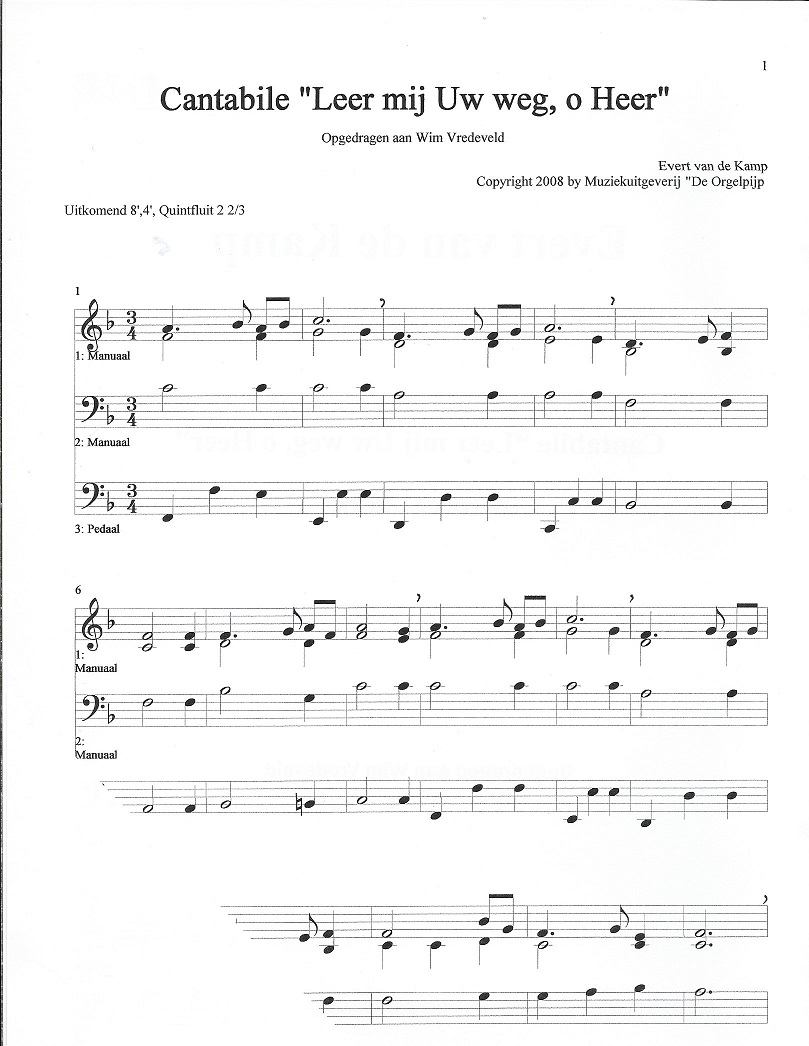 1

Cantabile "Leer mij Uw weg, o Heer"

Opgedragen aan Wim Vredeveld

Evert van de Kamp
Copyright 2008 by Muziekuitgeverij "De Orgelpijp

Uitkomend 8',4', Quintfluit 2 2/3

1

1: Manuaal

2: Manuaal

3: Pedaal

6

1: Manuaal

2: Manuaal